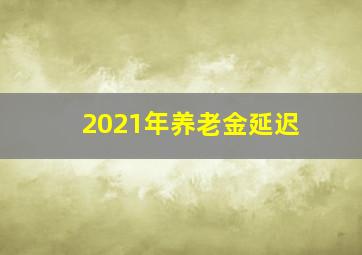 2021年养老金延迟